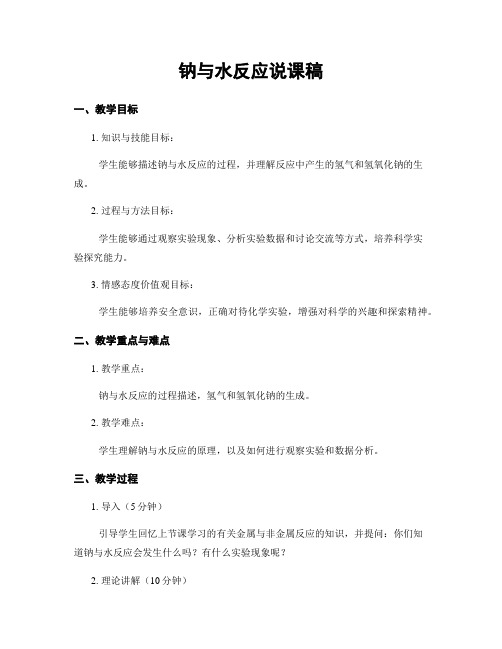 钠与水反应说课稿

一、教学目标

1. 知识与技能目标：

学生能够描述钠与水反应的过程，并理解反应中产生的氢气和氢氧化钠的生成。

2. 过程与方法目标：

学生能够通过观察实验现象、分析实验数据和讨论交流等方式，培养科学实验探究能力。

3. 情感态度价值观目标：

学生能够培养安全意识，正确对待化学实验，增强对科学的兴趣和探索精神。

二、教学重点与难点

1. 教学重点：

钠与水反应的过程描述，氢气和氢氧化钠的生成。

2. 教学难点：

学生理解钠与水反应的原理，以及如何进行观察实验和数据分析。

三、教学过程

1. 导入（5分钟）

引导学生回忆上节课学习的有关金属与非金属反应的知识，并提问：你们知道钠与水反应会发生什么吗？有什么实验现象呢？

2. 理论讲解（10分钟）